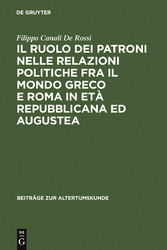 DE GRUYTER

Filippo Canali De Rossi

IL RUOLO DEI PATRONI NELLE RELAZIONI POLITICHE FRA IL MONDO GRECO E ROMA IN ETÀ REPUBBLICANA ED AUGUSTEA

BEITRÄGE ZUR ALTERTUMSKUNDE

DE G